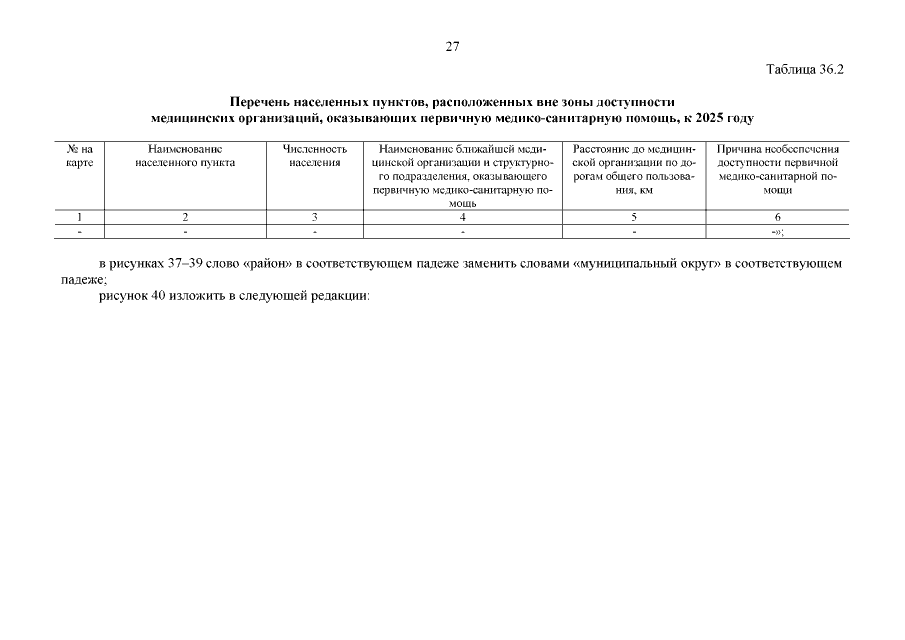 27

Таблица 36.2

Перечень населенных пунктов, расположенных вне зоны доступности медицинских организаций, оказывающих первичную медико-санитарную помощь, к 2025 году

| № на карте | Наименование населенного пункта | Численность населения | Наименование ближайшей медицинской организации и структурного подразделения, оказывающего первичную медико-санитарную помощь | Расстояние до медицинской организации по дорогам общего пользования, км | Причина необеспечения доступности первичной медико-санитарной помощи |
|---|---|---|---|---|---|
| 1 | 2 | 3 | 4 | 5 | 6 |
| - | - | - | - | - | -»; |

в рисунках 37–39 слово «район» в соответствующем падеже заменить словами «муниципальный округ» в соответствующем падеже;

рисунок 40 изложить в следующей редакции: